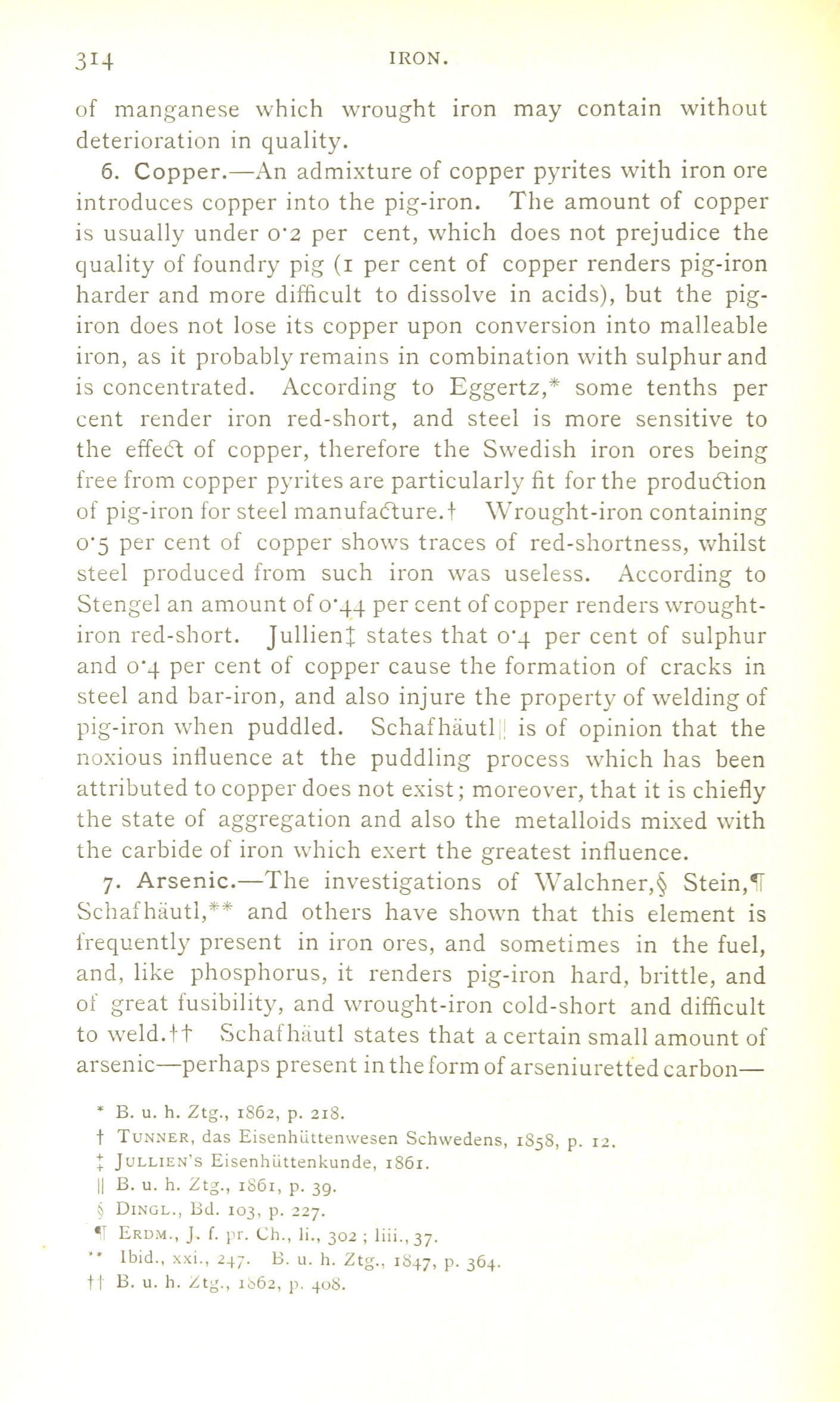 314 IRON.

of manganese which wrought iron may contain without deterioration in quality.

6. Copper.—An admixture of copper pyrites with iron ore introduces copper into the pig-iron. The amount of copper is usually under 0·2 per cent, which does not prejudice the quality of foundry pig (1 per cent of copper renders pig-iron harder and more difficult to dissolve in acids), but the pig-iron does not lose its copper upon conversion into malleable iron, as it probably remains in combination with sulphur and is concentrated. According to Eggertz,* some tenths per cent render iron red-short, and steel is more sensitive to the effect of copper, therefore the Swedish iron ores being free from copper pyrites are particularly fit for the production of pig-iron for steel manufacture.† Wrought-iron containing 0·5 per cent of copper shows traces of red-shortness, whilst steel produced from such iron was useless. According to Stengel an amount of 0·44 per cent of copper renders wrought-iron red-short. Jullien‡ states that 0·4 per cent of sulphur and 0·4 per cent of copper cause the formation of cracks in steel and bar-iron, and also injure the property of welding of pig-iron when puddled. Schafhäutl|| is of opinion that the noxious influence at the puddling process which has been attributed to copper does not exist; moreover, that it is chiefly the state of aggregation and also the metalloids mixed with the carbide of iron which exert the greatest influence.

7. Arsenic.—The investigations of Walchner,§ Stein,¶ Schafhäutl,** and others have shown that this element is frequently present in iron ores, and sometimes in the fuel, and, like phosphorus, it renders pig-iron hard, brittle, and of great fusibility, and wrought-iron cold-short and difficult to weld.†† Schafhäutl states that a certain small amount of arsenic—perhaps present in the form of arseniuretted carbon—

* B. u. h. Ztg., 1862, p. 218.
† Tunner, das Eisenhüttenwesen Schwedens, 1858, p. 12.
‡ Jullien's Eisenhüttenkunde, 1861.
|| B. u. h. Ztg., 1861, p. 39.
§ Dingl., Bd. 103, p. 227.
¶ Erdm., J. f. pr. Ch., li., 302 ; liii., 37.
** Ibid., xxi., 247. B. u. h. Ztg., 1847, p. 364.
†† B. u. h. Ztg., 1862, p. 408.